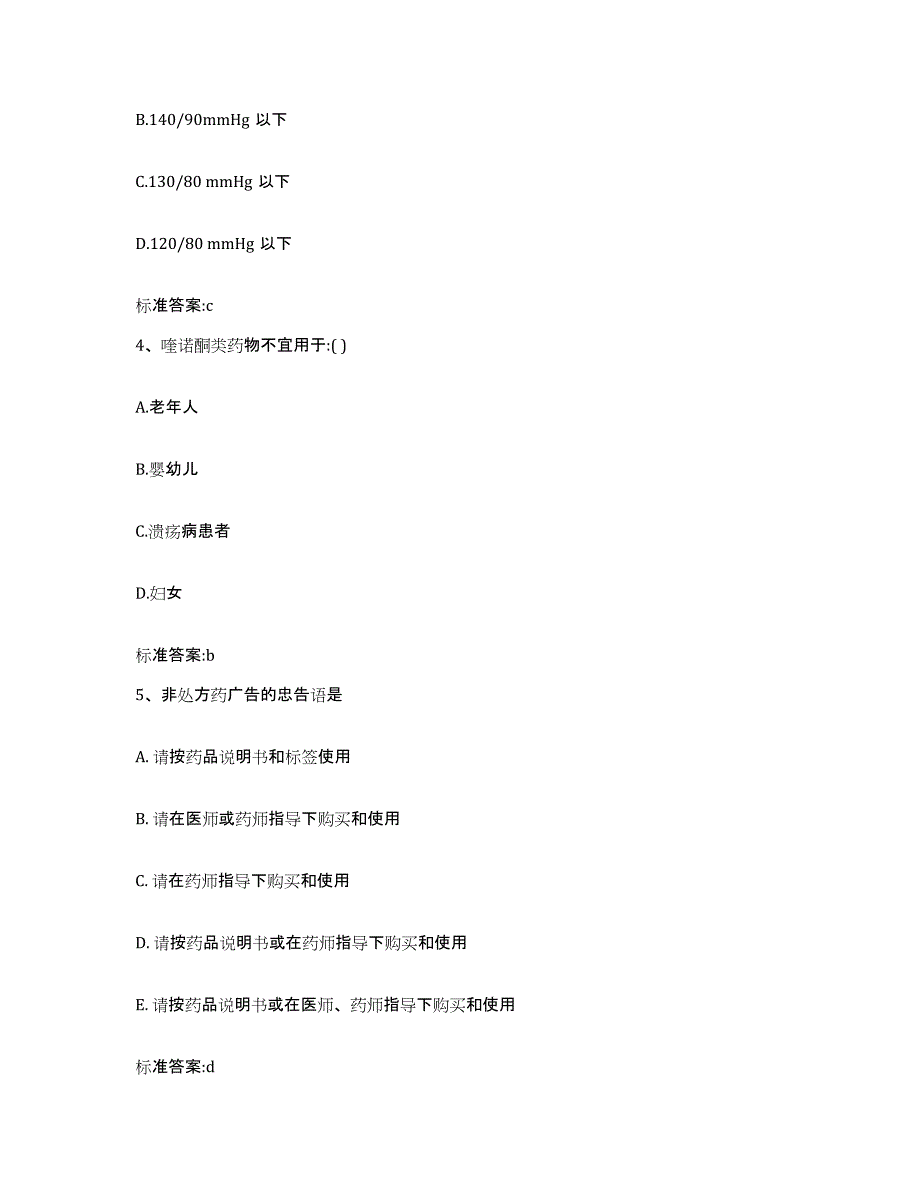 B.140/90mmHg 以下

C.130/80 mmHg 以下

D.120/80 mmHg 以下

标准答案:c

4、喹诺酮类药物不宜用于:( )

A.老年人

B.婴幼儿

C.溃疡病患者

D.妇女

标准答案:b

5、非处方药广告的忠告语是

A. 请按药品说明书和标签使用

B. 请在医师或药师指导下购买和使用

C. 请在药师指导下购买和使用

D. 请按药品说明书或在药师指导下购买和使用

E. 请按药品说明书或在医师、药师指导下购买和使用

标准答案:d